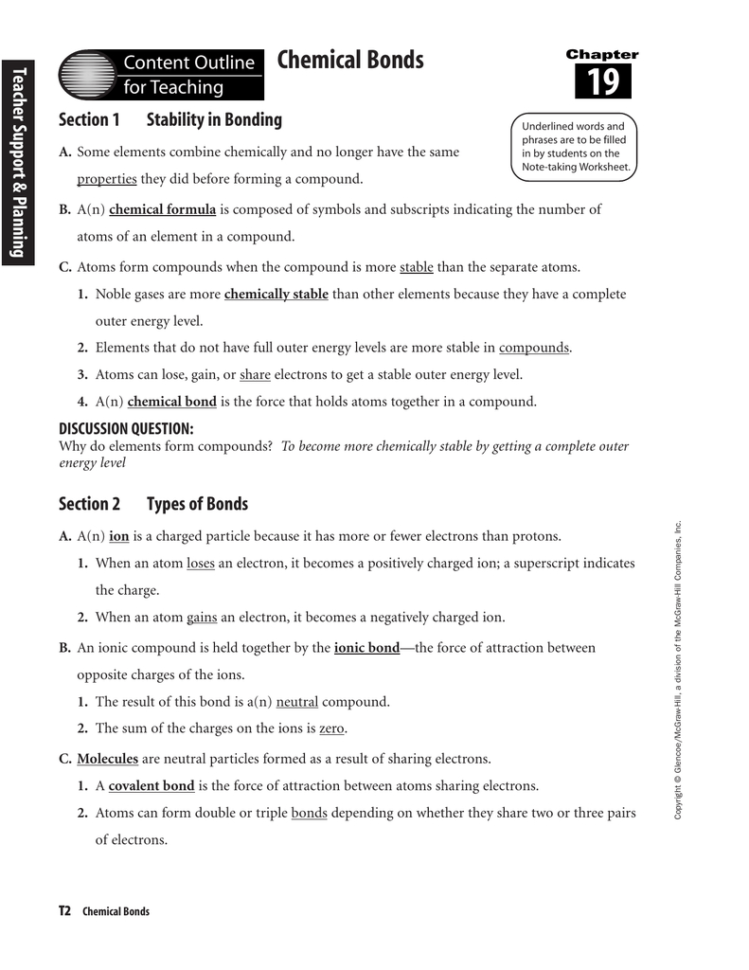 Teacher Support & Planning

Content Outline for Teaching

Chemical Bonds

Chapter 19

Section 1 Stability in Bonding

Underlined words and phrases are to be filled in by students on the Note-taking Worksheet.

A. Some elements combine chemically and no longer have the same properties they did before forming a compound.

B. A(n) chemical formula is composed of symbols and subscripts indicating the number of atoms of an element in a compound.

C. Atoms form compounds when the compound is more stable than the separate atoms.

1. Noble gases are more chemically stable than other elements because they have a complete outer energy level.

2. Elements that do not have full outer energy levels are more stable in compounds.

3. Atoms can lose, gain, or share electrons to get a stable outer energy level.

4. A(n) chemical bond is the force that holds atoms together in a compound.

DISCUSSION QUESTION:
Why do elements form compounds? To become more chemically stable by getting a complete outer energy level

Section 2 Types of Bonds

A. A(n) ion is a charged particle because it has more or fewer electrons than protons.

1. When an atom loses an electron, it becomes a positively charged ion; a superscript indicates the charge.

2. When an atom gains an electron, it becomes a negatively charged ion.

B. An ionic compound is held together by the ionic bond—the force of attraction between opposite charges of the ions.

1. The result of this bond is a(n) neutral compound.

2. The sum of the charges on the ions is zero.

C. Molecules are neutral particles formed as a result of sharing electrons.

1. A covalent bond is the force of attraction between atoms sharing electrons.

2. Atoms can form double or triple bonds depending on whether they share two or three pairs of electrons.

Copyright © Glencoe/McGraw-Hill, a division of the McGraw-Hill Companies, Inc.

T2 Chemical Bonds